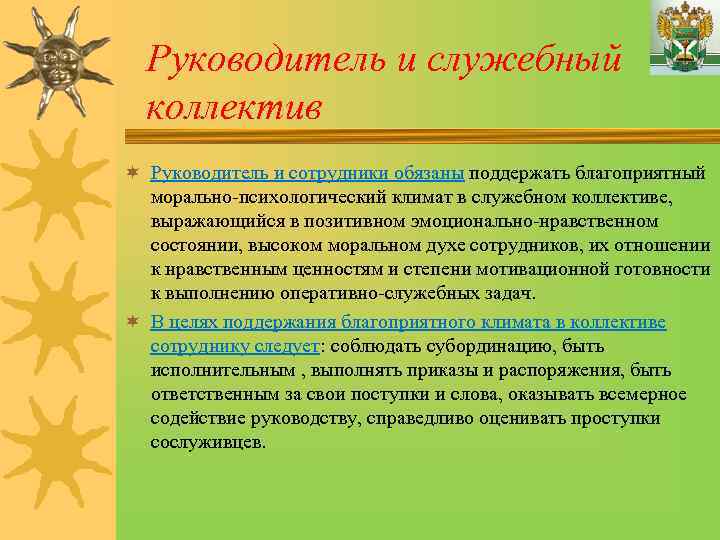 Руководитель и служебный коллектив

Руководитель и сотрудники обязаны поддержать благоприятный морально-психологический климат в служебном коллективе, выражающийся в позитивном эмоционально-нравственном состоянии, высоком моральном духе сотрудников, их отношении к нравственным ценностям и степени мотивационной готовности к выполнению оперативно-служебных задач.

В целях поддержания благоприятного климата в коллективе сотруднику следует: соблюдать субординацию, быть исполнительным , выполнять приказы и распоряжения, быть ответственным за свои поступки и слова, оказывать всемерное содействие руководству, справедливо оценивать проступки сослуживцев.